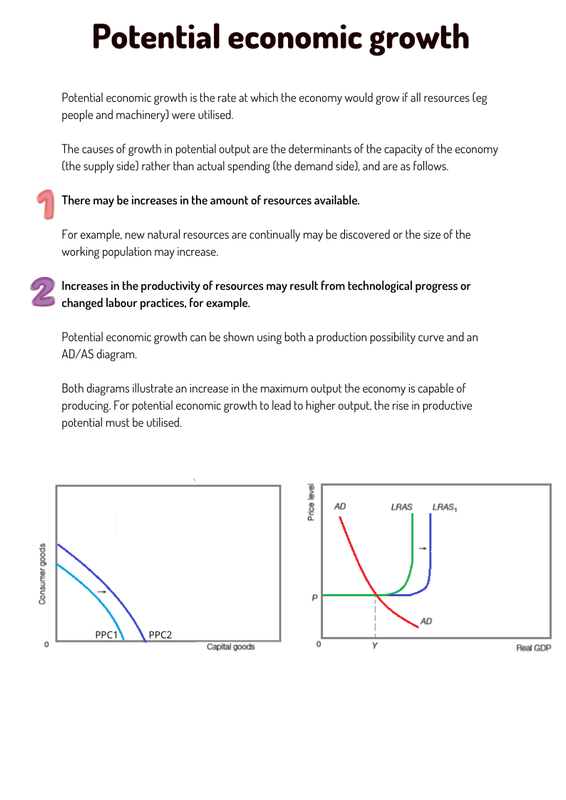 Potential economic growth

Potential economic growth is the rate at which the economy would grow if all resources (eg people and machinery) were utilised.

The causes of growth in potential output are the determinants of the capacity of the economy (the supply side) rather than actual spending (the demand side), and are as follows.

1 There may be increases in the amount of resources available.

For example, new natural resources are continually may be discovered or the size of the working population may increase.

2 Increases in the productivity of resources may result from technological progress or changed labour practices, for example.

Potential economic growth can be shown using both a production possibility curve and an AD/AS diagram.

Both diagrams illustrate an increase in the maximum output the economy is capable of producing. For potential economic growth to lead to higher output, the rise in productive potential must be utilised.

Consumer goods
PPC1
PPC2
0
Capital goods

Price level
AD
LRAS
$LRAS_1$
P
AD
0
Y
Real GDP